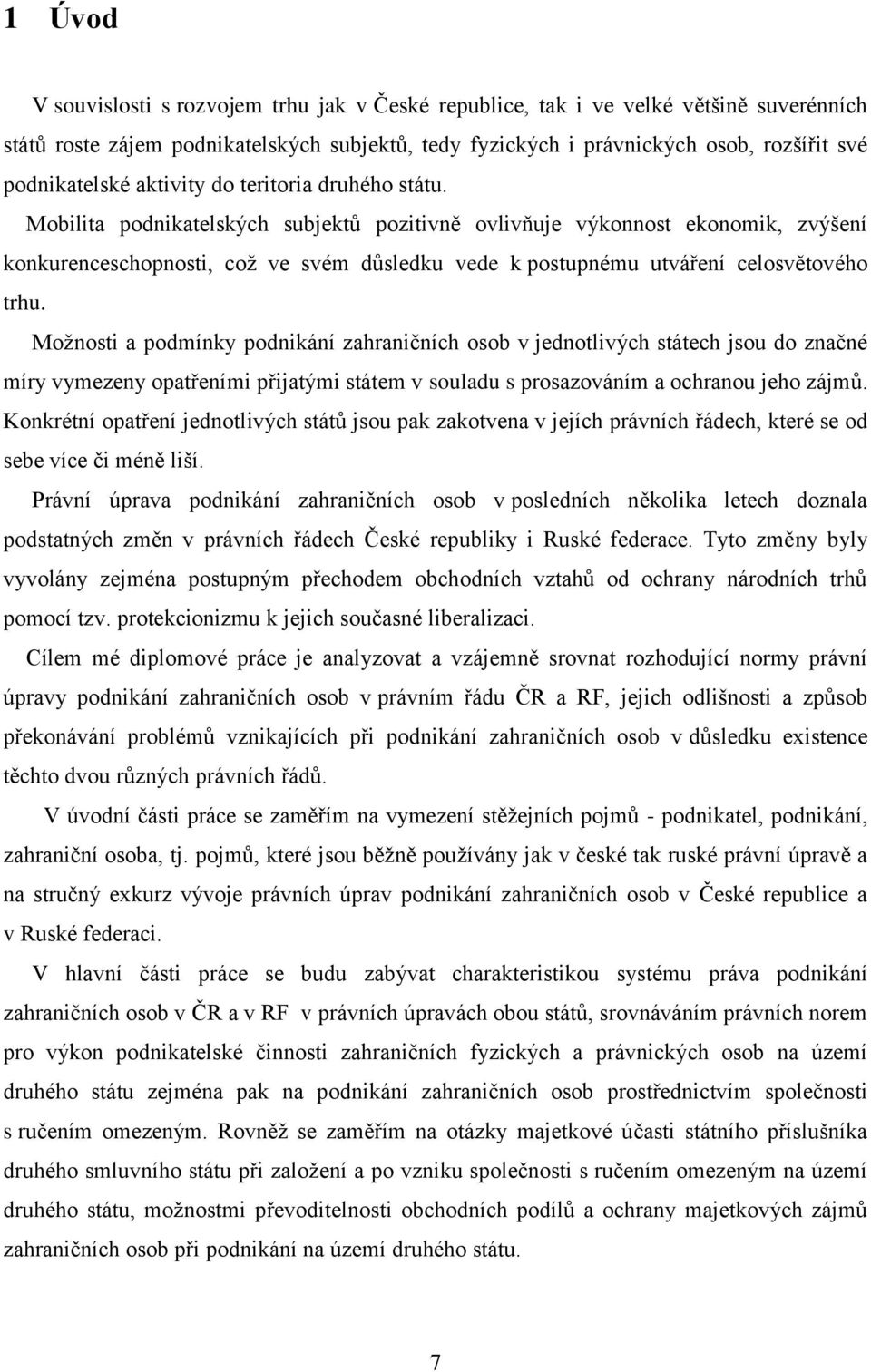 1 Úvod

V souvislosti s rozvojem trhu jak v České republice, tak i ve velké většině suverénních států roste zájem podnikatelských subjektů, tedy fyzických i právnických osob, rozšířit své podnikatelské aktivity do teritoria druhého státu.

Mobilita podnikatelských subjektů pozitivně ovlivňuje výkonnost ekonomik, zvýšení konkurenceschopnosti, což ve svém důsledku vede k postupnému utváření celosvětového trhu.

Možnosti a podmínky podnikání zahraničních osob v jednotlivých státech jsou do značné míry vymezeny opatřeními přijatými státem v souladu s prosazováním a ochranou jeho zájmů. Konkrétní opatření jednotlivých států jsou pak zakotvena v jejích právních řádech, které se od sebe více či méně liší.

Právní úprava podnikání zahraničních osob v posledních několika letech doznala podstatných změn v právních řádech České republiky i Ruské federace. Tyto změny byly vyvolány zejména postupným přechodem obchodních vztahů od ochrany národních trhů pomocí tzv. protekcionizmu k jejich současné liberalizaci.

Cílem mé diplomové práce je analyzovat a vzájemně srovnat rozhodující normy právní úpravy podnikání zahraničních osob v právním řádu ČR a RF, jejich odlišnosti a způsob překonávání problémů vznikajících při podnikání zahraničních osob v důsledku existence těchto dvou různých právních řádů.

V úvodní části práce se zaměřím na vymezení stěžejních pojmů - podnikatel, podnikání, zahraniční osoba, tj. pojmů, které jsou běžně používány jak v české tak ruské právní úpravě a na stručný exkurz vývoje právních úprav podnikání zahraničních osob v České republice a v Ruské federaci.

V hlavní části práce se budu zabývat charakteristikou systému práva podnikání zahraničních osob v ČR a v RF v právních úpravách obou států, srovnáváním právních norem pro výkon podnikatelské činnosti zahraničních fyzických a právnických osob na území druhého státu zejména pak na podnikání zahraničních osob prostřednictvím společnosti s ručením omezeným. Rovněž se zaměřím na otázky majetkové účasti státního příslušníka druhého smluvního státu při založení a po vzniku společnosti s ručením omezeným na území druhého státu, možnostmi převoditelnosti obchodních podílů a ochrany majetkových zájmů zahraničních osob při podnikání na území druhého státu.

7